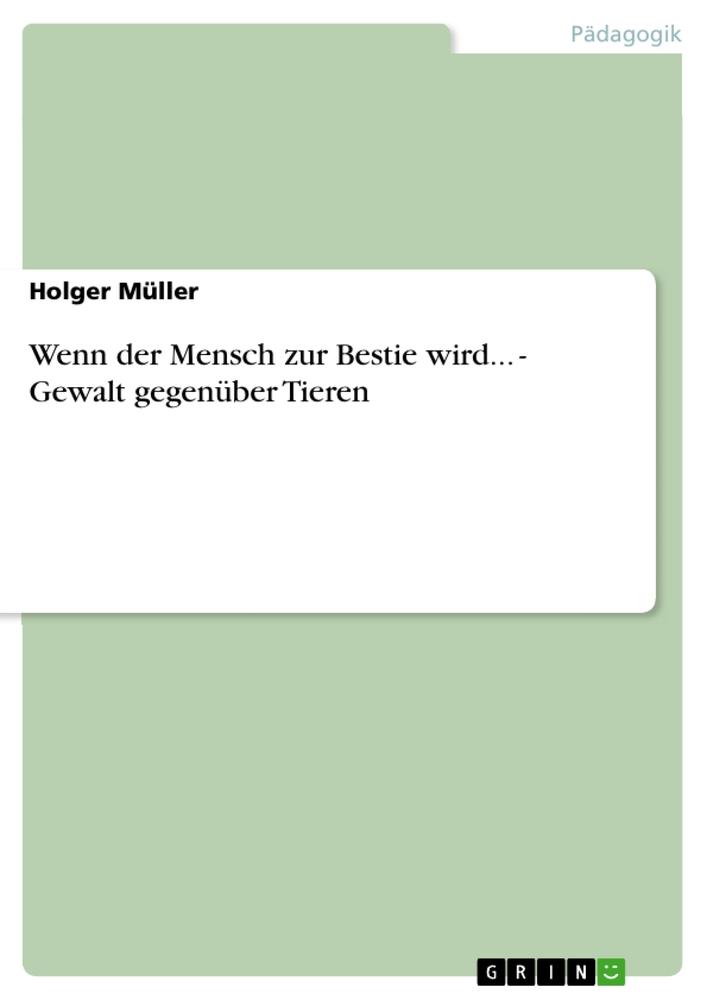 Pädagogik

Holger Müller

Wenn der Mensch zur Bestie wird... - Gewalt gegenüber Tieren

GRIN